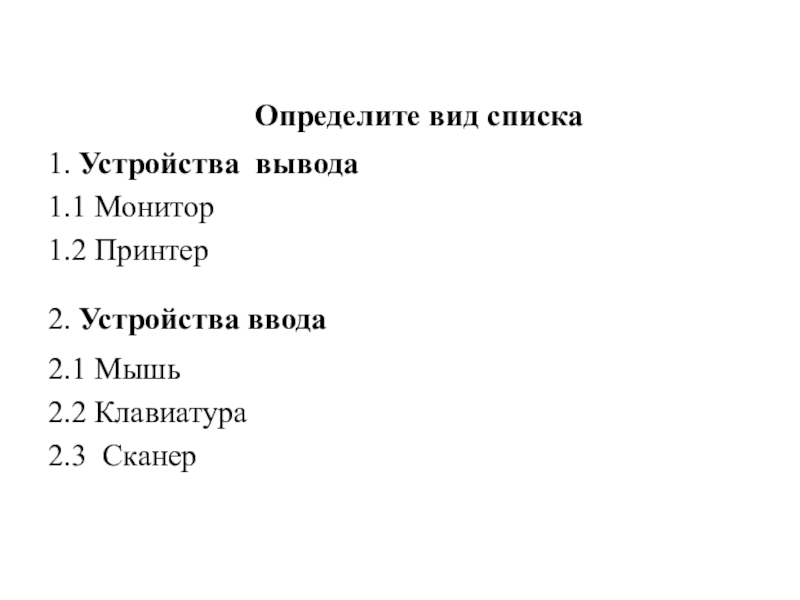 Определите вид списка

1. Устройства вывода
1.1 Монитор
1.2 Принтер

2. Устройства ввода
2.1 Мышь
2.2 Клавиатура
2.3 Сканер